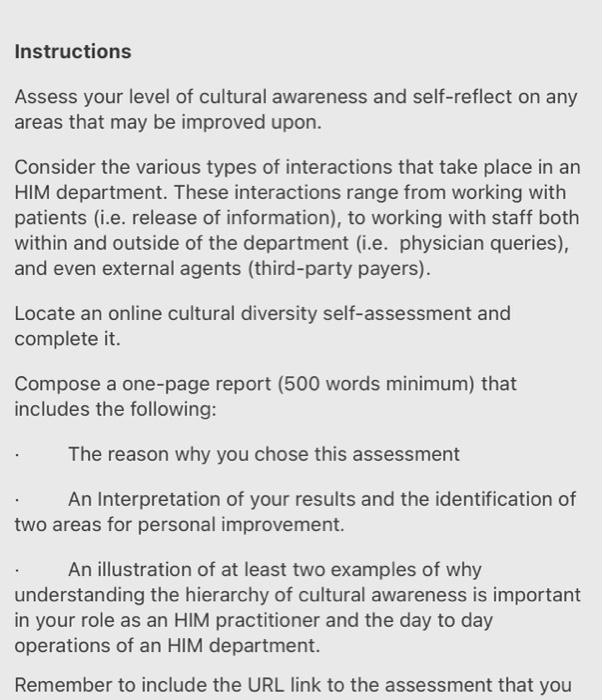 Instructions

Assess your level of cultural awareness and self-reflect on any areas that may be improved upon.

Consider the various types of interactions that take place in an HIM department. These interactions range from working with patients (i.e. release of information), to working with staff both within and outside of the department (i.e.  physician queries), and even external agents (third-party payers).

Locate an online cultural diversity self-assessment and complete it.

Compose a one-page report (500 words minimum) that includes the following:

·        The reason why you chose this assessment

·        An Interpretation of your results and the identification of two areas for personal improvement.

·        An illustration of at least two examples of why understanding the hierarchy of cultural awareness is important in your role as an HIM practitioner and the day to day operations of an HIM department.

Remember to include the URL link to the assessment that you